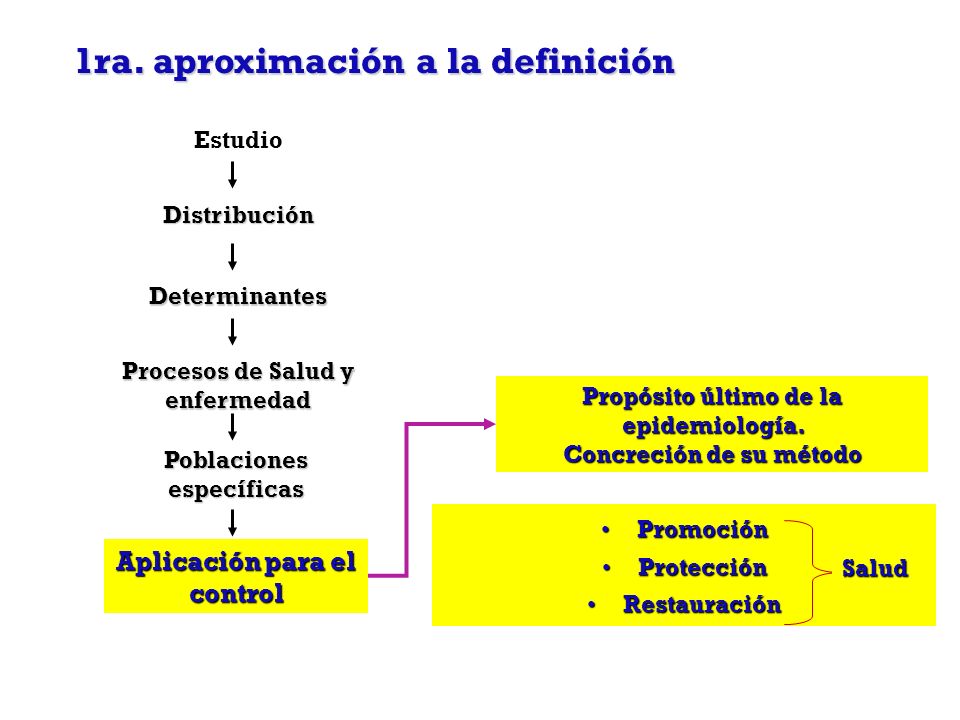 1ra. aproximación a la definición

Estudio

Distribución

Determinantes

Procesos de Salud y enfermedad

Poblaciones específicas

Aplicación para el control

Propósito último de la epidemiología.
Concreción de su método

• Promoción
• Protección
• Restauración

Salud